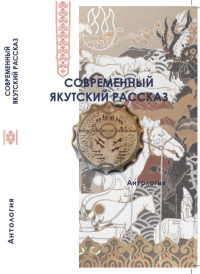 СОВРЕМЕННЫЙ ЯКУТСКИЙ РАССКАЗ

Антология

СОВРЕМЕННЫЙ
ЯКУТСКИЙ РАССКАЗ

Антология